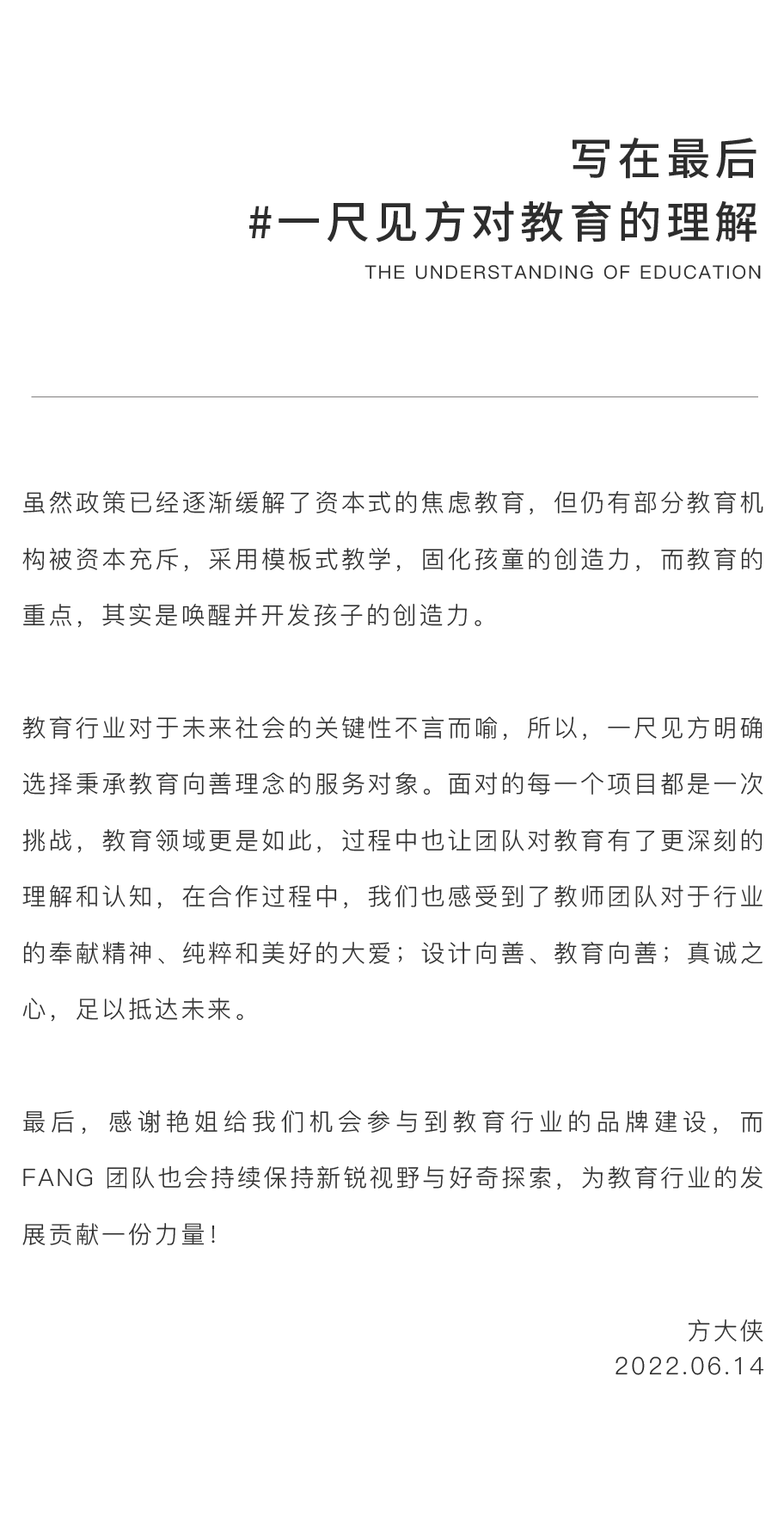 写在最后
#一尺见方对教育的理解
THE UNDERSTANDING OF EDUCATION

虽然政策已经逐渐缓解了资本式的焦虑教育，但仍有部分教育机构被资本充斥，采用模板式教学，固化孩童的创造力，而教育的重点，其实是唤醒并开发孩子的创造力。

教育行业对于未来社会的关键性不言而喻，所以，一尺见方明确选择秉承教育向善理念的服务对象。面对的每一个项目都是一次挑战，教育领域更是如此，过程中也让团队对教育有了更深刻的理解和认知，在合作过程中，我们也感受到了教师团队对于行业的奉献精神、纯粹和美好的大爱；设计向善、教育向善；真诚之心，足以抵达未来。

最后，感谢艳姐给我们机会参与到教育行业的品牌建设，而FANG 团队也会持续保持新锐视野与好奇探索，为教育行业的发展贡献一份力量！

方大侠
2022.06.14